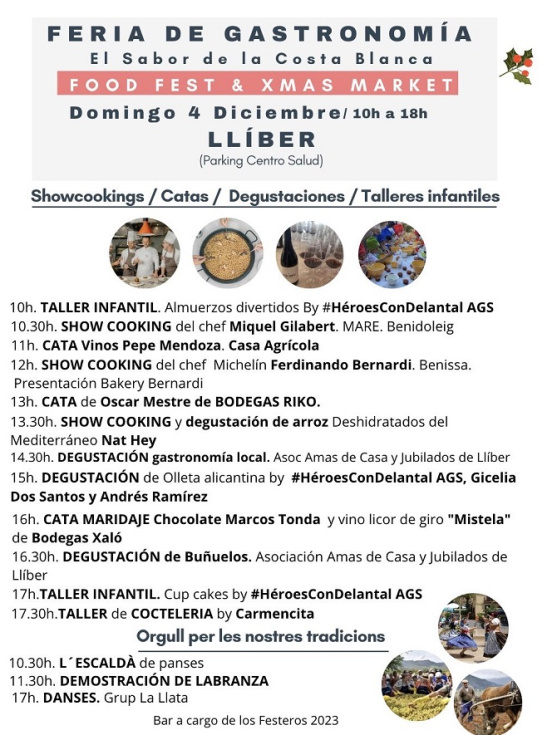 FERIA DE GASTRONOMÍA
El Sabor de la Costa Blanca
FOOD FEST & XMAS MARKET
Domingo 4 Diciembre/ 10h a 18h
LLÍBER
(Parking Centro Salud)

Showcookings / Catas / Degustaciones / Talleres infantiles

10h. TALLER INFANTIL. Almuerzos divertidos By #HéroesConDelantal AGS
10.30h. SHOW COOKING del chef Miquel Gilabert. MARE. Benidoleig
11h. CATA Vinos Pepe Mendoza. Casa Agrícola
12h. SHOW COOKING del chef Michelín Ferdinando Bernardi. Benissa. Presentación Bakery Bernardi
13h. CATA de Oscar Mestre de BODEGAS RIKO.
13.30h. SHOW COOKING y degustación de arroz Deshidratados del Mediterráneo Nat Hey
14.30h. DEGUSTACIÓN gastronomía local. Asoc Amas de Casa y Jubilados de Llíber
15h. DEGUSTACIÓN de Olleta alicantina by #HéroesConDelantal AGS, Gicelia Dos Santos y Andrés Ramírez
16h. CATA MARIDAJE Chocolate Marcos Tonda y vino licor de giro "Mistela" de Bodegas Xaló
16.30h. DEGUSTACIÓN de Buñuelos. Asociación Amas de Casa y Jubilados de Llíber
17h.TALLER INFANTIL. Cup cakes by #HéroesConDelantal AGS
17.30h.TALLER de COCTELERIA by Carmencita

Orgull per les nostres tradicions

10.30h. L´ESCALDÀ de panses
11.30h. DEMOSTRACIÓN DE LABRANZA
17h. DANSES. Grup La Llata

Bar a cargo de los Festeros 2023